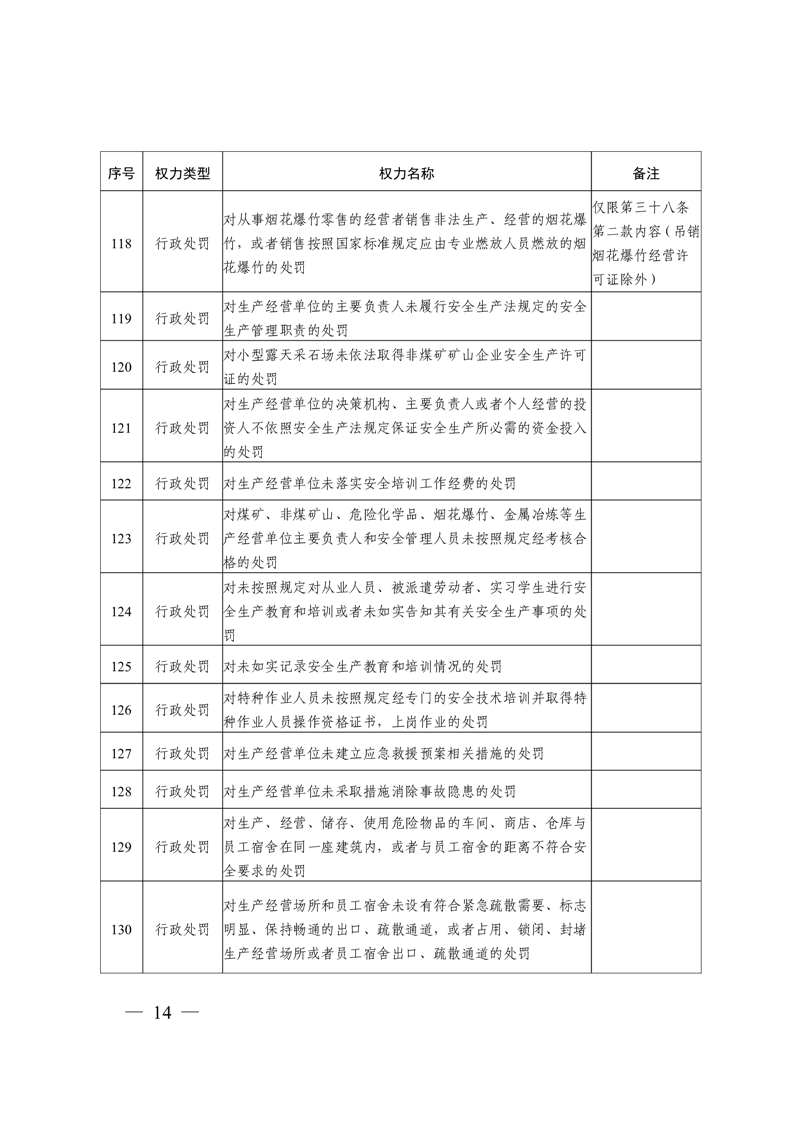 | 序号 | 权力类型 | 权力名称 | 备注 |
|---|---|---|---|
| 118 | 行政处罚 | 对从事烟花爆竹零售的经营者销售非法生产、经营的烟花爆竹，或者销售按照国家标准规定应由专业燃放人员燃放的烟花爆竹的处罚 | 仅限第三十八条第二款内容（吊销烟花爆竹经营许可证除外） |
| 119 | 行政处罚 | 对生产经营单位的主要负责人未履行安全生产法规定的安全生产管理职责的处罚 | |
| 120 | 行政处罚 | 对小型露天采石场未依法取得非煤矿矿山企业安全生产许可证的处罚 | |
| 121 | 行政处罚 | 对生产经营单位的决策机构、主要负责人或者个人经营的投资人不依照安全生产法规定保证安全生产所必需的资金投入的处罚 | |
| 122 | 行政处罚 | 对生产经营单位未落实安全培训工作经费的处罚 | |
| 123 | 行政处罚 | 对煤矿、非煤矿山、危险化学品、烟花爆竹、金属冶炼等生产经营单位主要负责人和安全管理人员未按照规定经考核合格的处罚 | |
| 124 | 行政处罚 | 对未按照规定对从业人员、被派遣劳动者、实习学生进行安全生产教育和培训或者未如实告知其有关安全生产事项的处罚 | |
| 125 | 行政处罚 | 对未如实记录安全生产教育和培训情况的处罚 | |
| 126 | 行政处罚 | 对特种作业人员未按照规定经专门的安全技术培训并取得特种作业人员操作资格证书，上岗作业的处罚 | |
| 127 | 行政处罚 | 对生产经营单位未建立应急救援预案相关措施的处罚 | |
| 128 | 行政处罚 | 对生产经营单位未采取措施消除事故隐患的处罚 | |
| 129 | 行政处罚 | 对生产、经营、储存、使用危险物品的车间、商店、仓库与员工宿舍在同一座建筑内，或者与员工宿舍的距离不符合安全要求的处罚 | |
| 130 | 行政处罚 | 对生产经营场所和员工宿舍未设有符合紧急疏散需要、标志明显、保持畅通的出口、疏散通道，或者占用、锁闭、封堵生产经营场所或者员工宿舍出口、疏散通道的处罚 | |

— 14 —